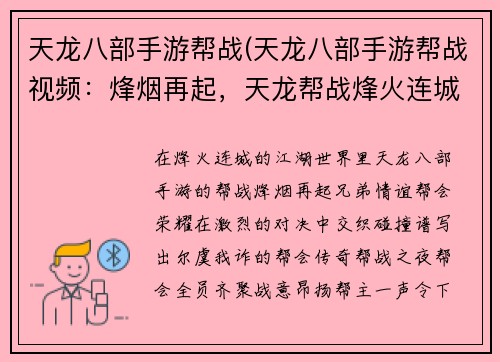 天龙八部手游帮战(天龙八部手游帮战视频：烽烟再起，天龙帮战烽火连城

在烽火连城的江湖世界里天龙八部手游的帮战烽烟再起兄弟情谊帮会荣耀在激烈的对决中交织碰撞谱写出尔虞我诈的帮会传奇帮战之夜帮会全员齐聚战意昂扬帮主一声令下